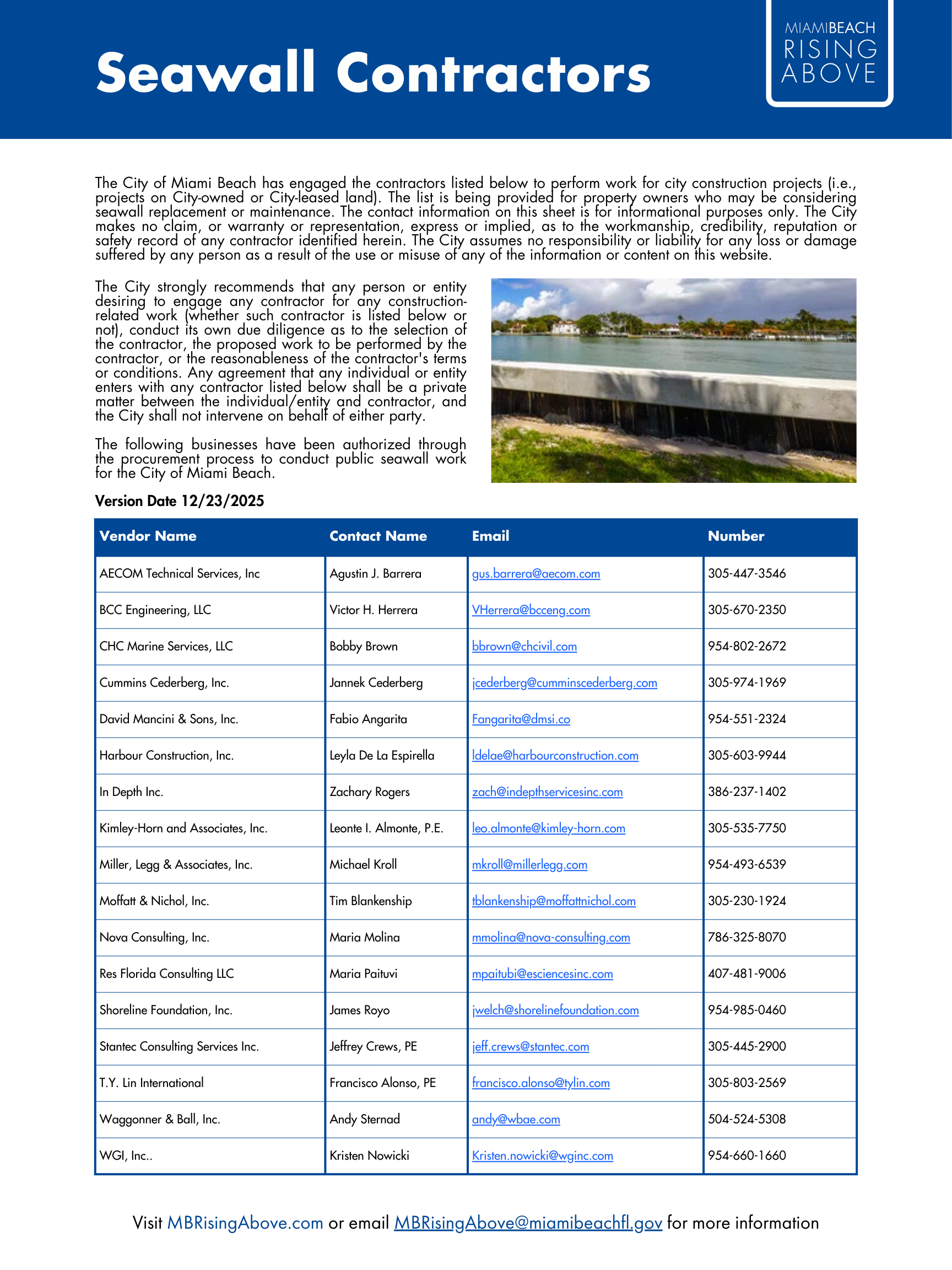 Seawall Contractors

MIAMIBEACH
RISING
ABOVE

The City of Miami Beach has engaged the contractors listed below to perform work for city construction projects (i.e., projects on City-owned or City-leased land). The list is being provided for property owners who may be considering seawall replacement or maintenance. The contact information on this sheet is for informational purposes only. The City makes no claim, or warranty or representation, express or implied, as to the workmanship, credibility, reputation or safety record of any contractor identified herein. The City assumes no responsibility or liability for any loss or damage suffered by any person as a result of the use or misuse of any of the information or content on this website.

The City strongly recommends that any person or entity desiring to engage any contractor for any construction-related work (whether such contractor is listed below or not), conduct its own due diligence as to the selection of the contractor, the proposed work to be performed by the contractor, or the reasonableness of the contractor's terms or conditions. Any agreement that any individual or entity enters with any contractor listed below shall be a private matter between the individual/entity and contractor, and the City shall not intervene on behalf of either party.

The following businesses have been authorized through the procurement process to conduct public seawall work for the City of Miami Beach.

Version Date 12/23/2025

| Vendor Name | Contact Name | Email | Number |
|---|---|---|---|
| AECOM Technical Services, Inc | Agustin J. Barrera | gus.barrera@aecom.com | 305-447-3546 |
| BCC Engineering, LLC | Victor H. Herrera | VHerrera@bcceng.com | 305-670-2350 |
| CHC Marine Services, LLC | Bobby Brown | bbrown@chcivil.com | 954-802-2672 |
| Cummins Cederberg, Inc. | Jannek Cederberg | jcederberg@cumminscederberg.com | 305-974-1969 |
| David Mancini & Sons, Inc. | Fabio Angarita | Fangarita@dmsi.co | 954-551-2324 |
| Harbour Construction, Inc. | Leyla De La Espirella | ldelae@harbourconstruction.com | 305-603-9944 |
| In Depth Inc. | Zachary Rogers | zach@indepthservicesinc.com | 386-237-1402 |
| Kimley-Horn and Associates, Inc. | Leonte I. Almonte, P.E. | leo.almonte@kimley-horn.com | 305-535-7750 |
| Miller, Legg & Associates, Inc. | Michael Kroll | mkroll@millerlegg.com | 954-493-6539 |
| Moffatt & Nichol, Inc. | Tim Blankenship | tblankenship@moffattnichol.com | 305-230-1924 |
| Nova Consulting, Inc. | Maria Molina | mmolina@nova-consulting.com | 786-325-8070 |
| Res Florida Consulting LLC | Maria Paituvi | mpaitubi@esciencesinc.com | 407-481-9006 |
| Shoreline Foundation, Inc. | James Royo | jwelch@shorelinefoundation.com | 954-985-0460 |
| Stantec Consulting Services Inc. | Jeffrey Crews, PE | jeff.crews@stantec.com | 305-445-2900 |
| T.Y. Lin International | Francisco Alonso, PE | francisco.alonso@tylin.com | 305-803-2569 |
| Waggonner & Ball, Inc. | Andy Sternad | andy@wbae.com | 504-524-5308 |
| WGI, Inc.. | Kristen Nowicki | Kristen.nowicki@wginc.com | 954-660-1660 |

Visit MBRisingAbove.com or email MBRisingAbove@miamibeachfl.gov for more information